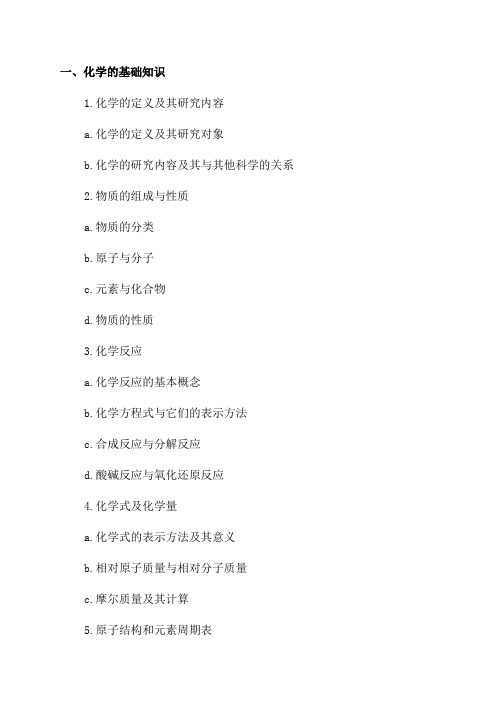 一、化学的基础知识

1.化学的定义及其研究内容

a.化学的定义及其研究对象

b.化学的研究内容及其与其他科学的关系

2.物质的组成与性质

a.物质的分类

b.原子与分子

c.元素与化合物

d.物质的性质

3.化学反应

a.化学反应的基本概念

b.化学方程式与它们的表示方法

c.合成反应与分解反应

d.酸碱反应与氧化还原反应

4.化学式及化学量

a.化学式的表示方法及其意义

b.相对原子质量与相对分子质量

c.摩尔质量及其计算

5.原子结构和元素周期表